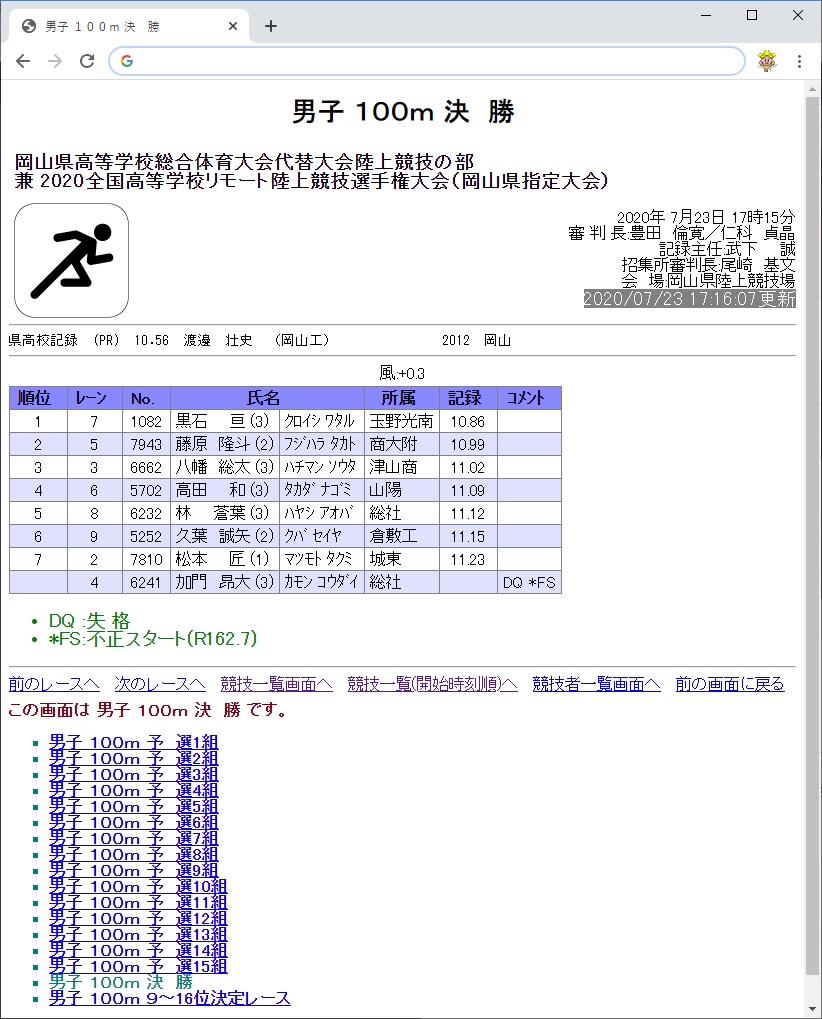 男子 100m 決 勝

男子 100m 決 勝

岡山県高等学校総合体育大会代替大会陸上競技の部
兼 2020全国高等学校リモート陸上競技選手権大会(岡山県指定大会)

2020年 7月23日 17時15分
審 判 長:豊田 倫寛/仁科 貞晶
記録主任:武下 誠
招集所審判長:尾崎 基文
会 場:岡山県陸上競技場
2020/07/23 17:16:07更新

県高校記録 (PR) 10.56 渡邉 壮史 (岡山工) 2012 岡山

風:+0.3

| 順位 | レーン | No. | 氏名 | | 所属 | 記録 | コメント |
|---|---|---|---|---|---|---|---|
| 1 | 7 | 1082 | 黒石 亘 (3) | クロイシ ワタル | 玉野光南 | 10.86 | |
| 2 | 5 | 7943 | 藤原 隆斗 (2) | フジハラ タカト | 商大附 | 10.99 | |
| 3 | 3 | 6662 | 八幡 総太 (3) | ハチマン ソウタ | 津山商 | 11.02 | |
| 4 | 6 | 5702 | 高田 和 (3) | タカダ ナゴミ | 山陽 | 11.09 | |
| 5 | 8 | 6232 | 林 蒼葉 (3) | ハヤシ アオバ | 総社 | 11.12 | |
| 6 | 9 | 5252 | 久葉 誠矢 (2) | クバ セイヤ | 倉敷工 | 11.15 | |
| 7 | 2 | 7810 | 松本 匠 (1) | マツモト タクミ | 城東 | 11.23 | |
| | 4 | 6241 | 加門 昂大 (3) | カモン コウダイ | 総社 | | DQ *FS |

• DQ :失 格
• *FS:不正スタート(R162.7)

前のレースへ 次のレースへ 競技一覧画面へ 競技一覧(開始時刻順)へ 競技者一覧画面へ 前の画面に戻る
この画面は 男子 100m 決 勝 です。

▪ 男子 100m 予 選1組
▪ 男子 100m 予 選2組
▪ 男子 100m 予 選3組
▪ 男子 100m 予 選4組
▪ 男子 100m 予 選5組
▪ 男子 100m 予 選6組
▪ 男子 100m 予 選7組
▪ 男子 100m 予 選8組
▪ 男子 100m 予 選9組
▪ 男子 100m 予 選10組
▪ 男子 100m 予 選11組
▪ 男子 100m 予 選12組
▪ 男子 100m 予 選13組
▪ 男子 100m 予 選14組
▪ 男子 100m 予 選15組
▪ 男子 100m 決 勝
▪ 男子 100m 9～16位決定レース